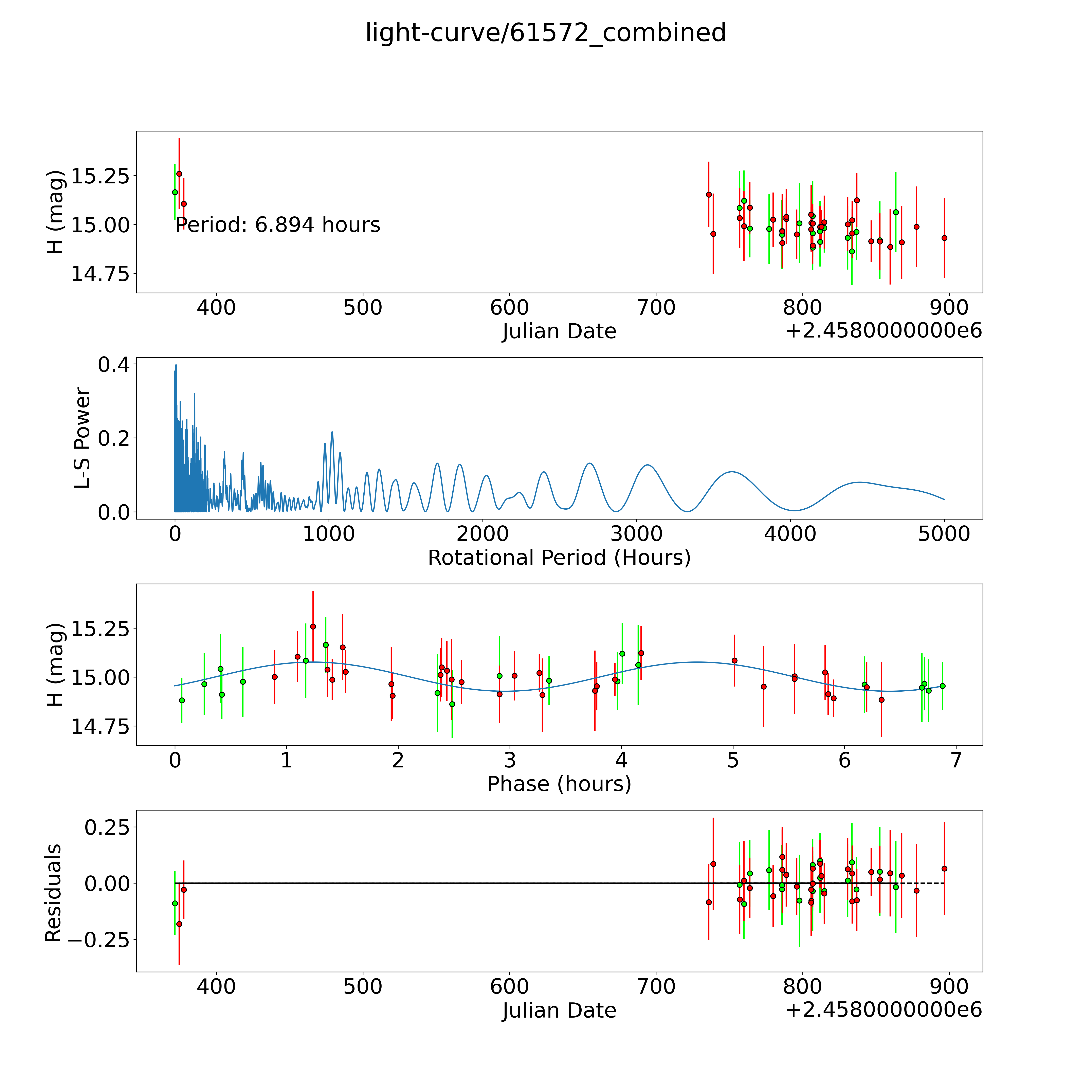 light-curve/61572_combined

H (mag)
15.25
15.00
14.75
Period: 6.894 hours
400
500
600
700
800
900
Julian Date
+2.4580000000e6

L-S Power
0.4
0.2
0.0
0
1000
2000
3000
4000
5000
Rotational Period (Hours)

H (mag)
15.25
15.00
14.75
0
1
2
3
4
5
6
7
Phase (hours)

Residuals
0.25
0.00
−0.25
400
500
600
700
800
900
Julian Date
+2.4580000000e6